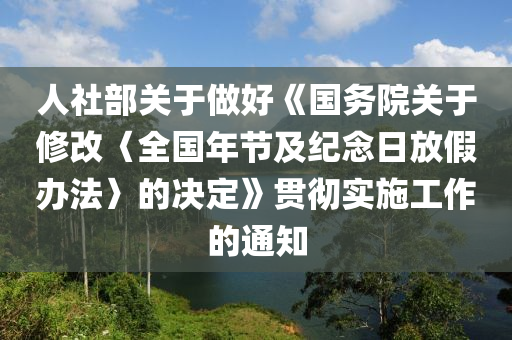 人社部关于做好《国务院关于修改〈全国年节及纪念日放假办法〉的决定》贯彻实施工作的通知